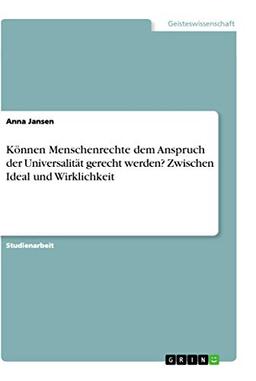 Geisteswissenschaft

Anna Jansen

Können Menschenrechte dem Anspruch der Universalität gerecht werden? Zwischen Ideal und Wirklichkeit

Studienarbeit

GRIN